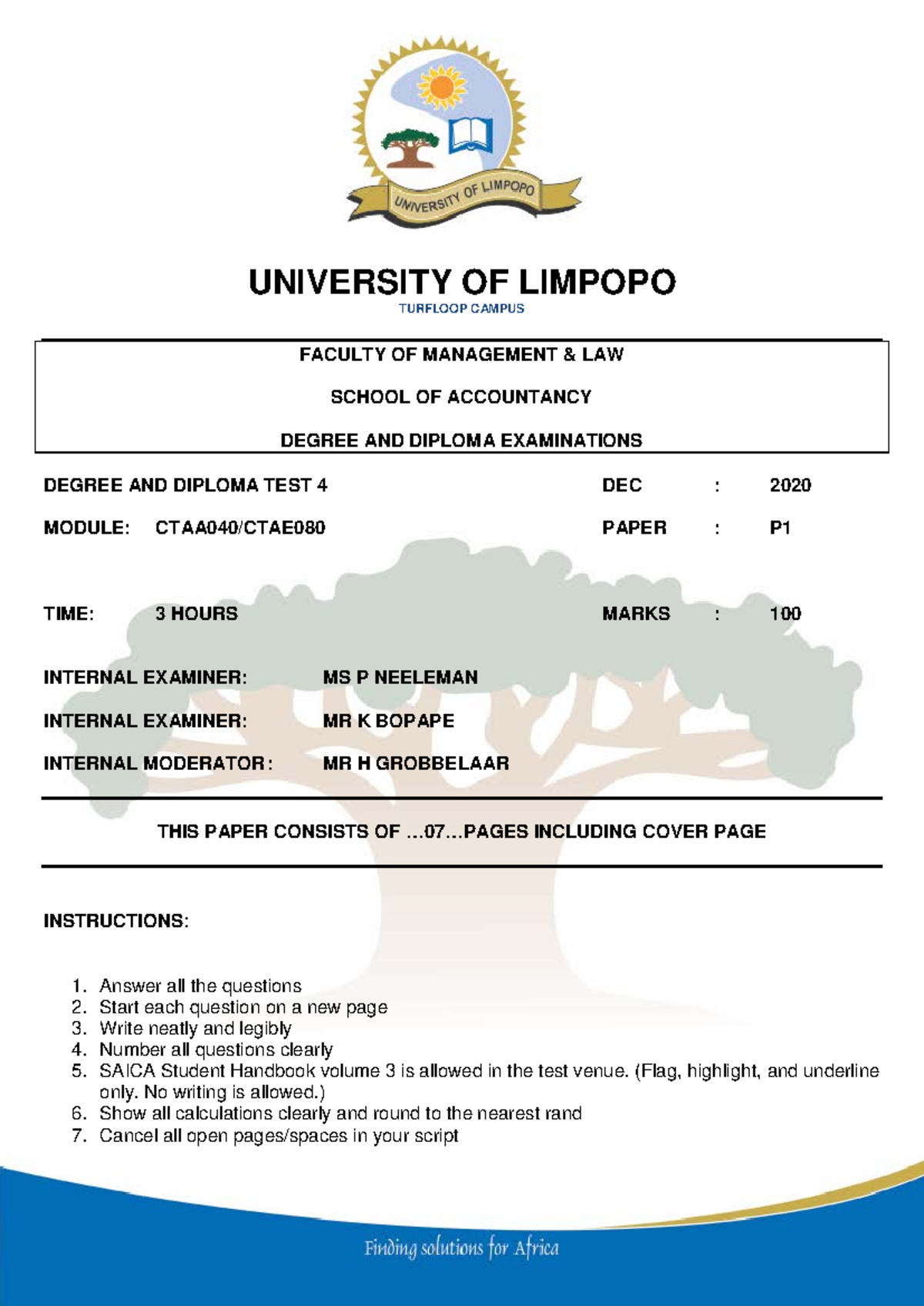 UNIVERSITY OF LIMPOPO

UNIVERSITY OF LIMPOPO
TURFLOOP CAMPUS

FACULTY OF MANAGEMENT & LAW

SCHOOL OF ACCOUNTANCY

DEGREE AND DIPLOMA EXAMINATIONS

DEGREE AND DIPLOMA TEST 4 DEC : 2020

MODULE: CTAA040/CTAE080 PAPER : P1

TIME: 3 HOURS MARKS : 100

INTERNAL EXAMINER: MS P NEELEMAN

INTERNAL EXAMINER: MR K BOPAPE

INTERNAL MODERATOR: MR H GROBBELAAR

THIS PAPER CONSISTS OF …07…PAGES INCLUDING COVER PAGE

INSTRUCTIONS:

1. Answer all the questions
2. Start each question on a new page
3. Write neatly and legibly
4. Number all questions clearly
5. SAICA Student Handbook volume 3 is allowed in the test venue. (Flag, highlight, and underline only. No writing is allowed.)
6. Show all calculations clearly and round to the nearest rand
7. Cancel all open pages/spaces in your script

Finding solutions for Africa